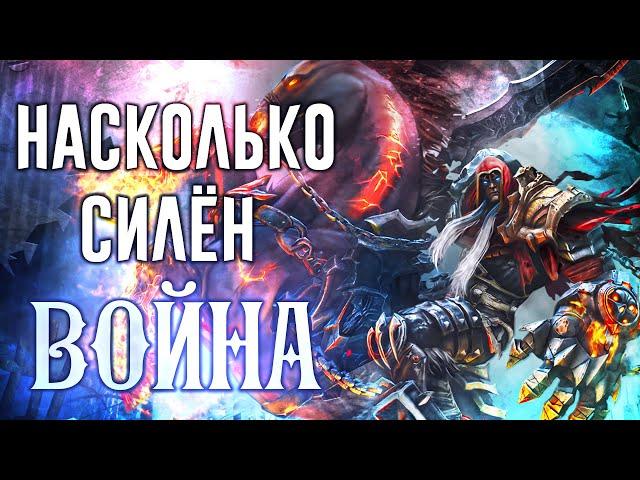 НАСКОЛЬКО
СИЛЁН
ВОЙНА